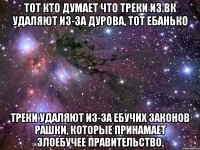 ТОТ КТО ДУМАЕТ ЧТО ТРЕКИ ИЗ ВК УДАЛЯЮТ ИЗ-ЗА ДУРОВА, ТОТ ЕБАНЬКО

ТРЕКИ УДАЛЯЮТ ИЗ-ЗА ЕБУЧИХ ЗАКОНОВ РАШКИ, КОТОРЫЕ ПРИНАМАЕТ ЗЛОЕБУЧЕЕ ПРАВИТЕЛЬСТВО.